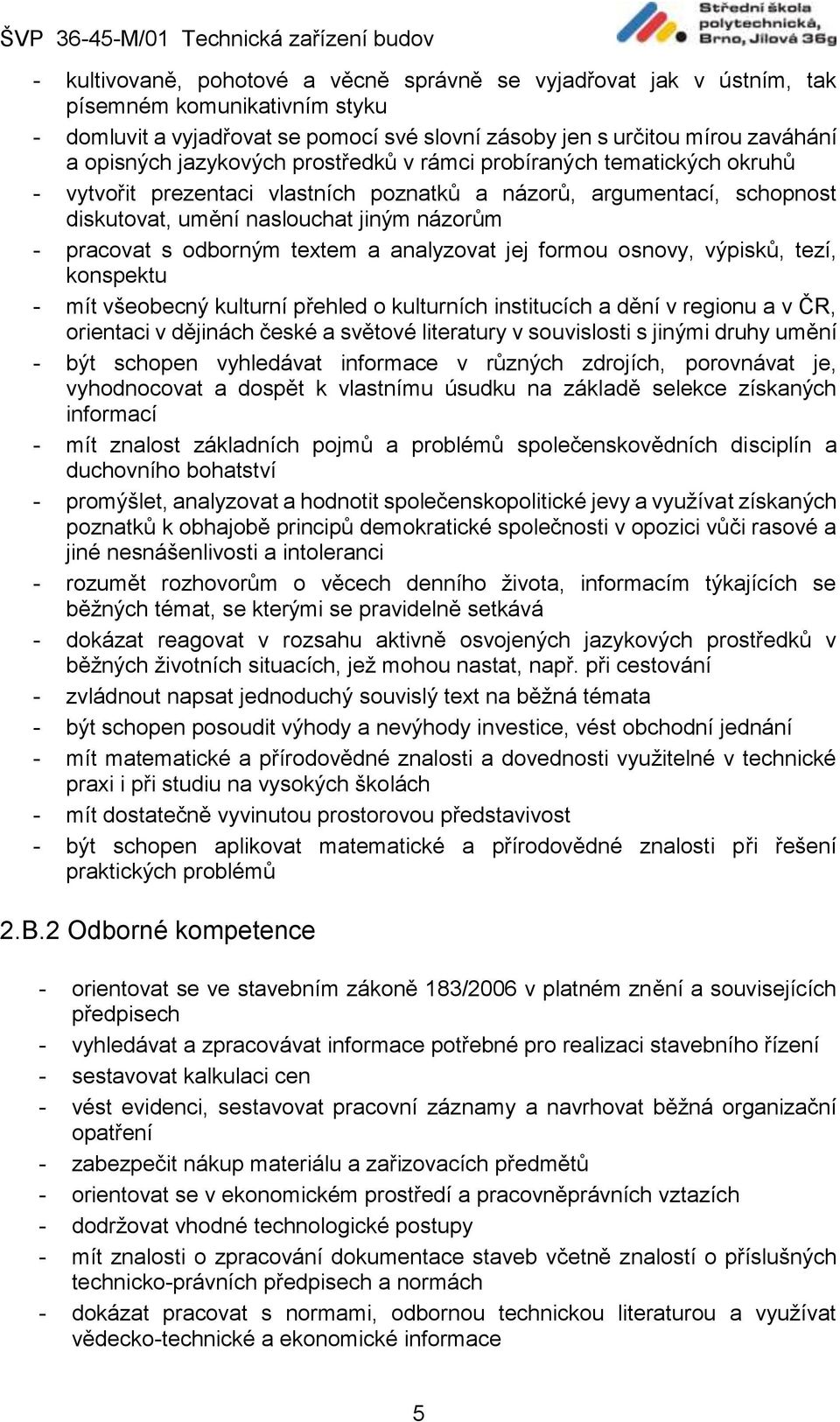 ŠVP 36-45-M/01 Technická zařízení budov

Střední škola polytechnická, Brno, Jílová 36g

- kultivovaně, pohotové a věcně správně se vyjadřovat jak v ústním, tak písemném komunikativním styku
- domluvit a vyjadřovat se pomocí své slovní zásoby jen s určitou mírou zaváhání a opisných jazykových prostředků v rámci probíraných tematických okruhů
- vytvořit prezentaci vlastních poznatků a názorů, argumentací, schopnost diskutovat, umění naslouchat jiným názorům
- pracovat s odborným textem a analyzovat jej formou osnovy, výpisků, tezí, konspektu
- mít všeobecný kulturní přehled o kulturních institucích a dění v regionu a v ČR, orientaci v dějinách české a světové literatury v souvislosti s jinými druhy umění
- být schopen vyhledávat informace v různých zdrojích, porovnávat je, vyhodnocovat a dospět k vlastnímu úsudku na základě selekce získaných informací
- mít znalost základních pojmů a problémů společenskovědních disciplín a duchovního bohatství
- promýšlet, analyzovat a hodnotit společenskopolitické jevy a využívat získaných poznatků k obhajobě principů demokratické společnosti v opozici vůči rasové a jiné nesnášenlivosti a intoleranci
- rozumět rozhovorům o věcech denního života, informacím týkajících se běžných témat, se kterými se pravidelně setkává
- dokázat reagovat v rozsahu aktivně osvojených jazykových prostředků v běžných životních situacích, jež mohou nastat, např. při cestování
- zvládnout napsat jednoduchý souvislý text na běžná témata
- být schopen posoudit výhody a nevýhody investice, vést obchodní jednání
- mít matematické a přírodovědné znalosti a dovednosti využitelné v technické praxi i při studiu na vysokých školách
- mít dostatečně vyvinutou prostorovou představivost
- být schopen aplikovat matematické a přírodovědné znalosti při řešení praktických problémů

2.B.2 Odborné kompetence

- orientovat se ve stavebním zákoně 183/2006 v platném znění a souvisejících předpisech
- vyhledávat a zpracovávat informace potřebné pro realizaci stavebního řízení
- sestavovat kalkulaci cen
- vést evidenci, sestavovat pracovní záznamy a navrhovat běžná organizační opatření
- zabezpečit nákup materiálu a zařizovacích předmětů
- orientovat se v ekonomickém prostředí a pracovněprávních vztazích
- dodržovat vhodné technologické postupy
- mít znalosti o zpracování dokumentace staveb včetně znalostí o příslušných technicko-právních předpisech a normách
- dokázat pracovat s normami, odbornou technickou literaturou a využívat vědecko-technické a ekonomické informace

5